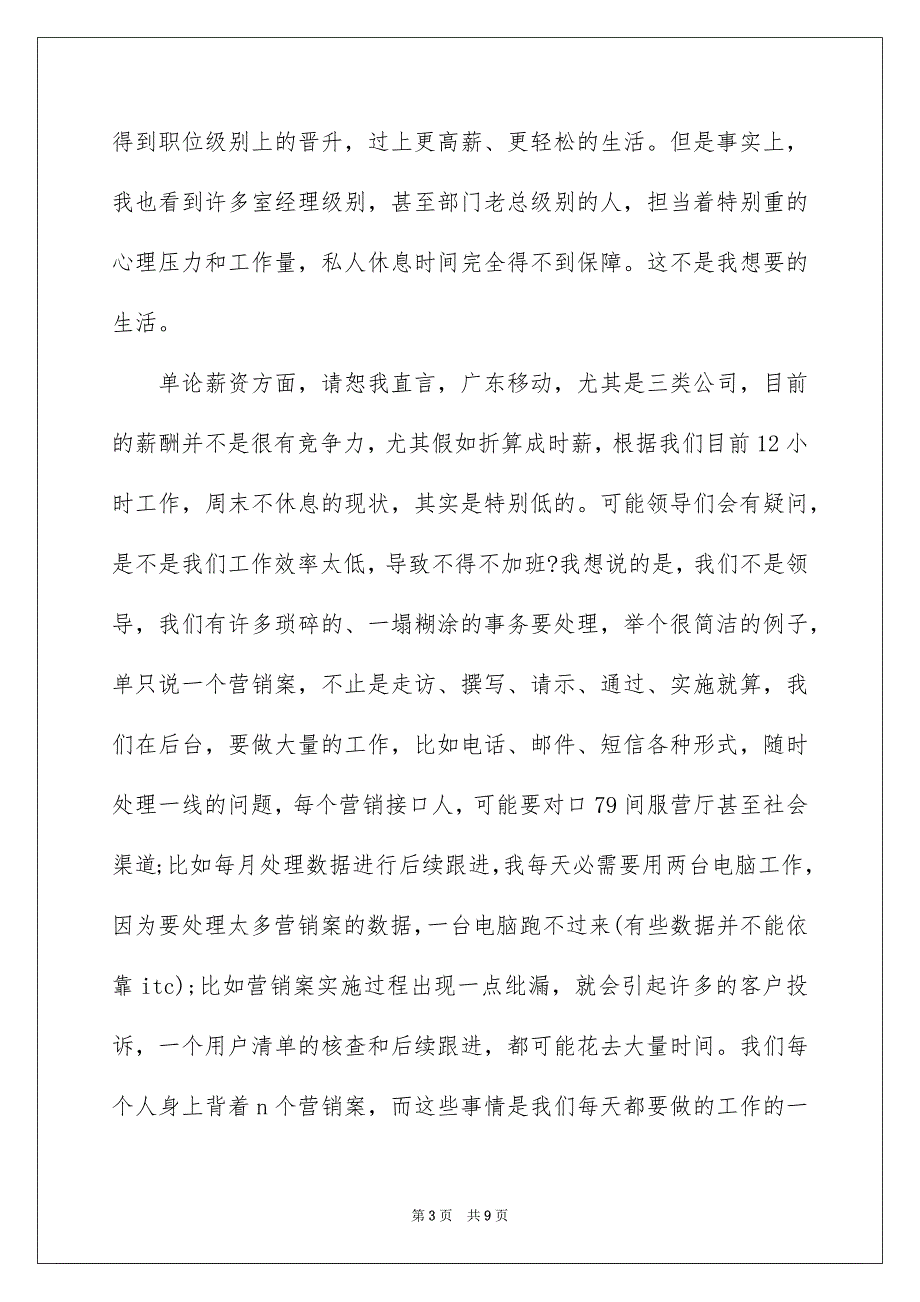 得到职位级别上的晋升，过上更高薪、更轻松的生活。但是事实上，我也看到许多室经理级别，甚至部门老总级别的人，担当着特别重的心理压力和工作量，私人休息时间完全得不到保障。这不是我想要的生活。

单论薪资方面，请恕我直言，广东移动，尤其是三类公司，目前的薪酬并不是很有竞争力，尤其假如折算成时薪，根据我们目前12小时工作，周末不休息的现状，其实是特别低的。可能领导们会有疑问，是不是我们工作效率太低，导致不得不加班?我想说的是，我们不是领导，我们有许多琐碎的、一塌糊涂的事务要处理，举个很简洁的例子，单只说一个营销案，不止是走访、撰写、请示、通过、实施就算，我们在后台，要做大量的工作，比如电话、邮件、短信各种形式，随时处理一线的问题，每个营销接口人，可能要对口79间服营厅甚至社会渠道;比如每月处理数据进行后续跟进,我每天必需要用两台电脑工作，因为要处理太多营销案的数据,一台电脑跑不过来(有些数据并不能依靠itc);比如营销案实施过程出现一点纰漏，就会引起许多的客户投诉，一个用户清单的核查和后续跟进，都可能花去大量时间。我们每个人身上背着n个营销案，而这些事情是我们每天都要做的工作的一

第3页 共9页